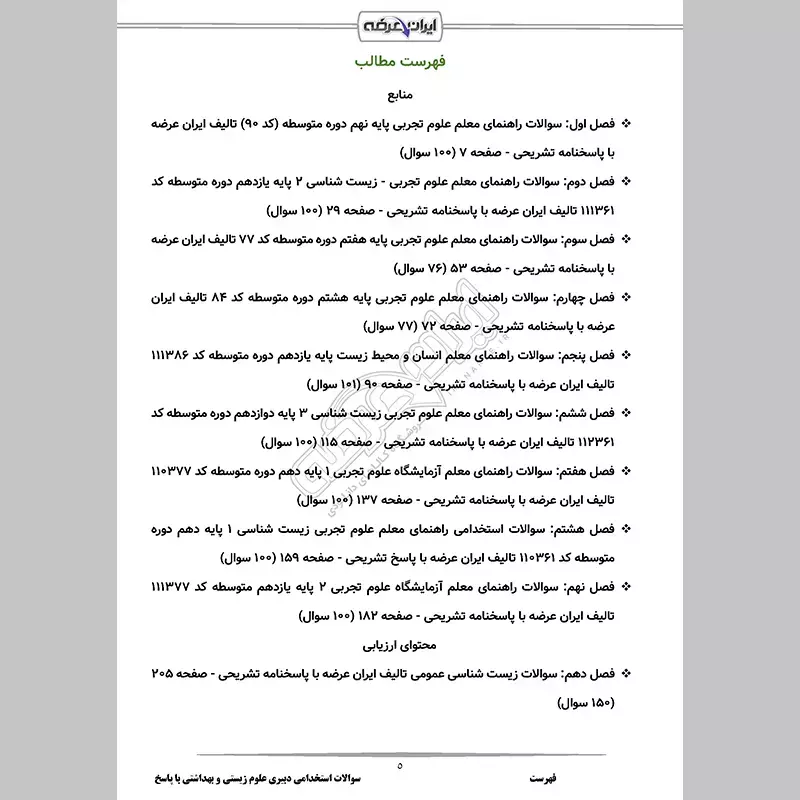 ایران عرضه

فهرست مطالب

منابع

❖ فصل اول: سوالات راهنمای معلم علوم تجربی پایه نهم دوره متوسطه (کد ۹۰) تالیف ایران عرضه با پاسخنامه تشریحی - صفحه ۷ (۱۰۰ سوال)

❖ فصل دوم: سوالات راهنمای معلم علوم تجربی - زیست شناسی ۲ پایه یازدهم دوره متوسطه کد ۱۱۱۳۶۱ تالیف ایران عرضه با پاسخنامه تشریحی - صفحه ۲۹ (۱۰۰ سوال)

❖ فصل سوم: سوالات راهنمای معلم علوم تجربی پایه هفتم دوره متوسطه کد ۷۷ تالیف ایران عرضه با پاسخنامه تشریحی - صفحه ۵۳ (۷۶ سوال)

❖ فصل چهارم: سوالات راهنمای معلم علوم تجربی پایه هشتم دوره متوسطه کد ۸۴ تالیف ایران عرضه با پاسخنامه تشریحی - صفحه ۷۲ (۷۷ سوال)

❖ فصل پنجم: سوالات راهنمای معلم انسان و محیط زیست پایه یازدهم دوره متوسطه کد ۱۱۱۳۸۶ تالیف ایران عرضه با پاسخنامه تشریحی - صفحه ۹۰ (۱۰۱ سوال)

❖ فصل ششم: سوالات راهنمای معلم علوم تجربی زیست شناسی ۳ پایه دوازدهم دوره متوسطه کد ۱۱۲۳۶۱ تالیف ایران عرضه با پاسخنامه تشریحی - صفحه ۱۱۵ (۱۰۰ سوال)

❖ فصل هفتم: سوالات راهنمای معلم آزمایشگاه علوم تجربی ۱ پایه دهم دوره متوسطه کد ۱۱۰۳۷۷ تالیف ایران عرضه با پاسخنامه تشریحی - صفحه ۱۳۷ (۱۰۰ سوال)

❖ فصل هشتم: سوالات استخدامی راهنمای معلم علوم تجربی زیست شناسی ۱ پایه دهم دوره متوسطه کد ۱۱۰۳۶۱ تالیف ایران عرضه با پاسخ تشریحی - صفحه ۱۵۹ (۱۰۰ سوال)

❖ فصل نهم: سوالات راهنمای معلم آزمایشگاه علوم تجربی ۲ پایه یازدهم متوسطه کد ۱۱۱۳۷۷ تالیف ایران عرضه با پاسخنامه تشریحی - صفحه ۱۸۲ (۱۰۰ سوال)

محتوای ارزیابی

❖ فصل دهم: سوالات زیست شناسی عمومی تالیف ایران عرضه با پاسخنامه تشریحی - صفحه ۲۰۵ (۱۵۰ سوال)

۵

فهرست سوالات استخدامی دبیری علوم زیستی و بهداشتی با پاسخ